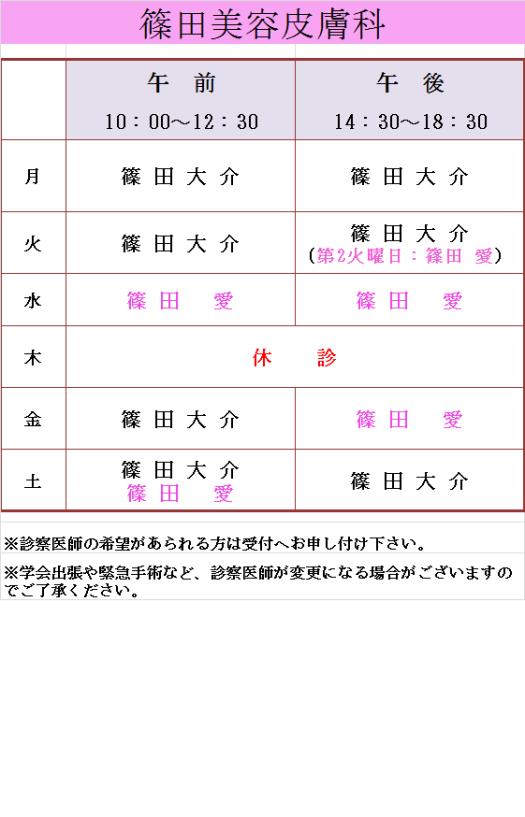 篠田美容皮膚科

|  | 午 前 10：00～12：30 | 午 後 14：30～18：30 |
|---|---|---|
| 月 | 篠 田 大 介 | 篠 田 大 介 |
| 火 | 篠 田 大 介 | 篠 田 大 介 （第2火曜日：篠田 愛） |
| 水 | 篠 田 愛 | 篠 田 愛 |
| 木 | 休 診 | 休 診 |
| 金 | 篠 田 大 介 | 篠 田 愛 |
| 土 | 篠 田 大 介 篠 田 愛 | 篠 田 大 介 |

※診察医師の希望があられる方は受付へお申し付け下さい。

※学会出張や緊急手術など、診察医師が変更になる場合がございますのでご了承ください。